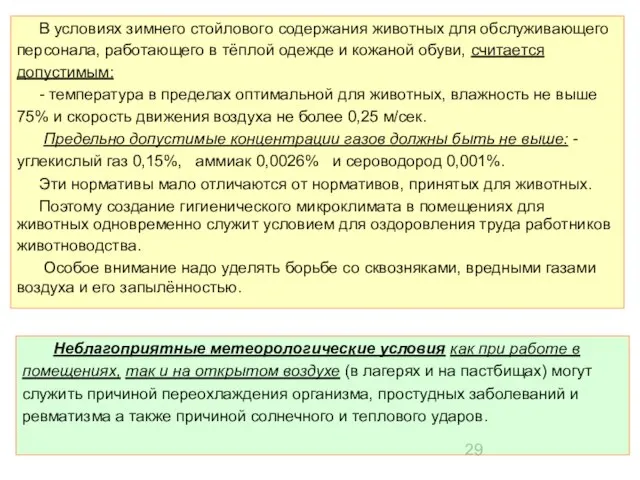 В условиях зимнего стойлового содержания животных для обслуживающего персонала, работающего в тёплой одежде и кожаной обуви, считается допустимым:

- температура в пределах оптимальной для животных, влажность не выше 75% и скорость движения воздуха не более 0,25 м/сек.

Предельно допустимые концентрации газов должны быть не выше: - углекислый газ 0,15%, аммиак 0,0026% и сероводород 0,001%.

Эти нормативы мало отличаются от нормативов, принятых для животных.

Поэтому создание гигиенического микроклимата в помещениях для животных одновременно служит условием для оздоровления труда работников животноводства.

Особое внимание надо уделять борьбе со сквозняками, вредными газами воздуха и его запылённостью.

Неблагоприятные метеорологические условия как при работе в помещениях, так и на открытом воздухе (в лагерях и на пастбищах) могут служить причиной переохлаждения организма, простудных заболеваний и ревматизма а также причиной солнечного и теплового ударов.

29